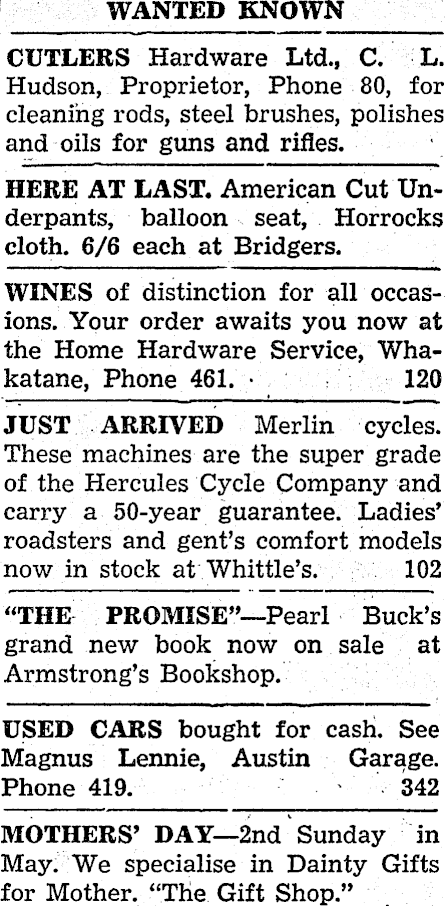 WANTED KNOWN

CUTLERS Hardware Ltd., C. L. Hudson, Proprietor, Phone 80, for cleaning rods, steel brushes, polishes and oils for guns and rifles.

HERE AT LAST. American Cut Underpants, balloon seat, Horrocks cloth. 6/6 each at Bridgers.

WINES of distinction for all occasions. Your order awaits you now at the Home Hardware Service, Whakatane, Phone 461. 120

JUST ARRIVED Merlin cycles. These machines are the super grade of the Hercules Cycle Company and carry a 50-year guarantee. Ladies' roadsters and gent's comfort models now in stock at Whittle's. 102

"THE PROMISE"—Pearl Buck's grand new book now on sale at Armstrong's Bookshop.

USED CARS bought for cash. See Magnus Lennie, Austin Garage. Phone 419. 342

MOTHERS' DAY—2nd Sunday in May. We specialise in Dainty Gifts for Mother. "The Gift Shop."